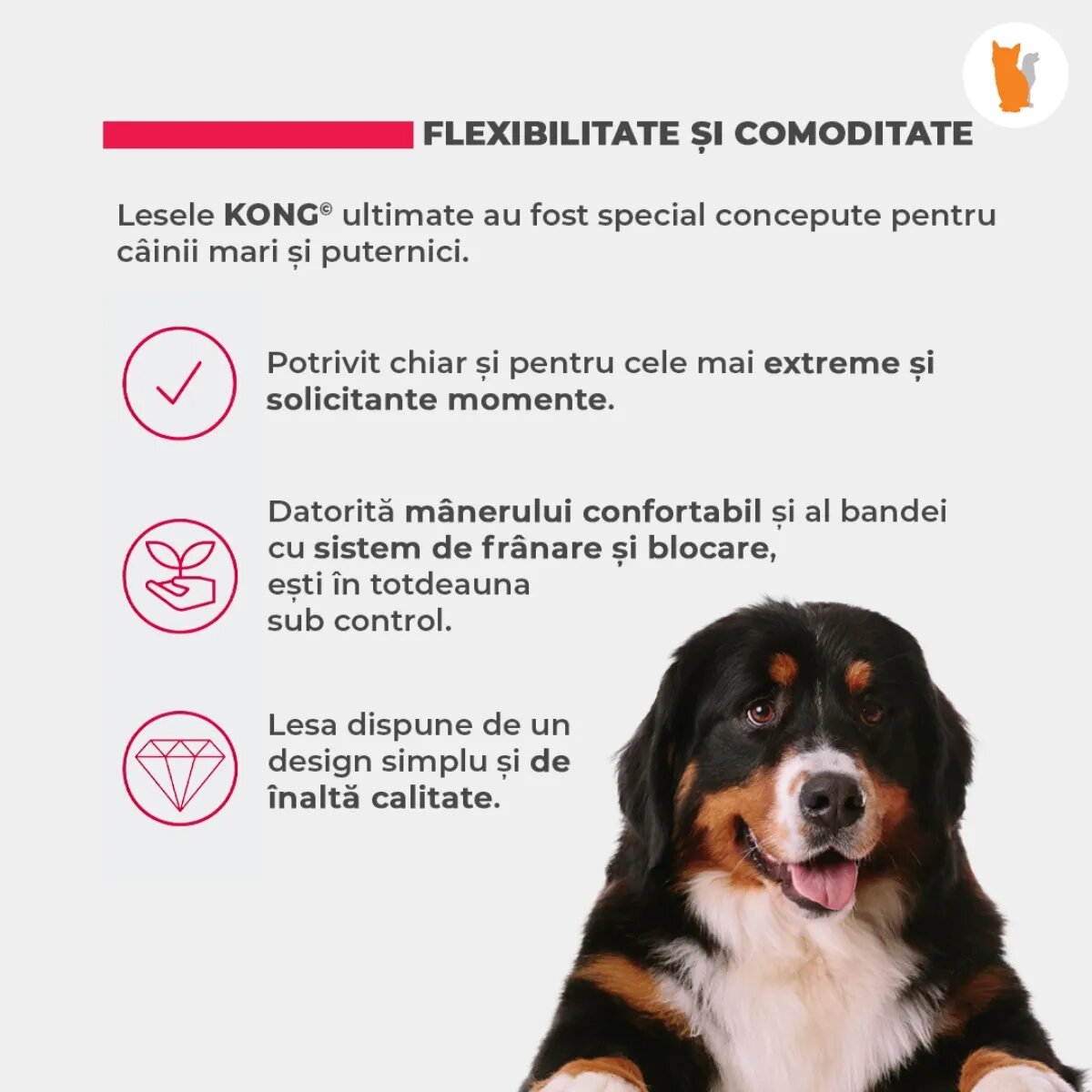 FLEXIBILITATE ȘI COMODITATE

Lesele KONG© ultimate au fost special concepute pentru câinii mari și puternici.

Potrivit chiar și pentru cele mai extreme și solicitante momente.

Datorită mânerului confortabil și al bandei cu sistem de frânare și blocare, ești în totdeauna sub control.

Lesa dispune de un design simplu și de înaltă calitate.